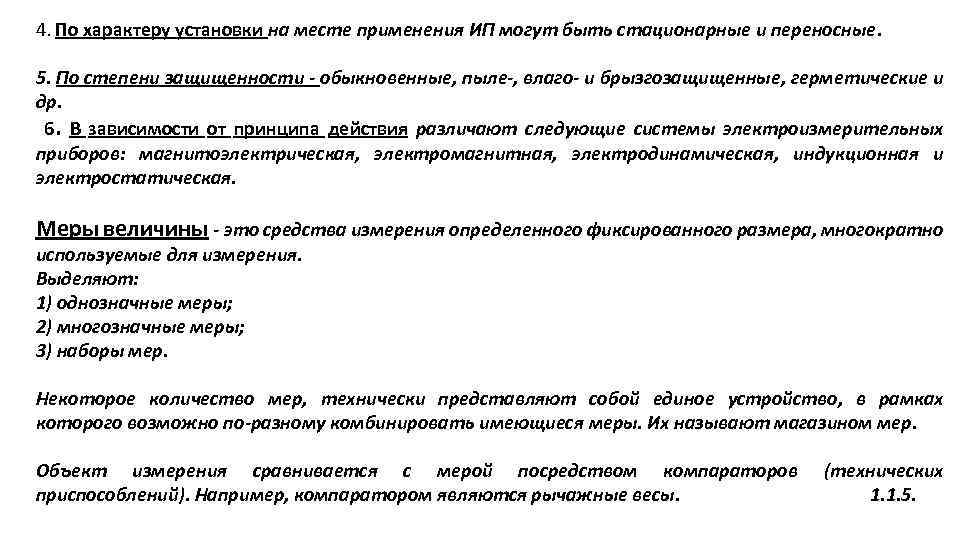 4. По характеру установки на месте применения ИП могут быть стационарные и переносные.

5. По степени защищенности - обыкновенные, пыле-, влаго- и брызгозащищенные, герметические и др.

6. В зависимости от принципа действия различают следующие системы электроизмерительных приборов: магнитоэлектрическая, электромагнитная, электродинамическая, индукционная и электростатическая.

Меры величины - это средства измерения определенного фиксированного размера, многократно используемые для измерения.
Выделяют:
1) однозначные меры;
2) многозначные меры;
3) наборы мер.

Некоторое количество мер, технически представляют собой единое устройство, в рамках которого возможно по-разному комбинировать имеющиеся меры. Их называют магазином мер.

Объект измерения сравнивается с мерой посредством компараторов (технических приспособлений). Например, компаратором являются рычажные весы. 1.1.5.